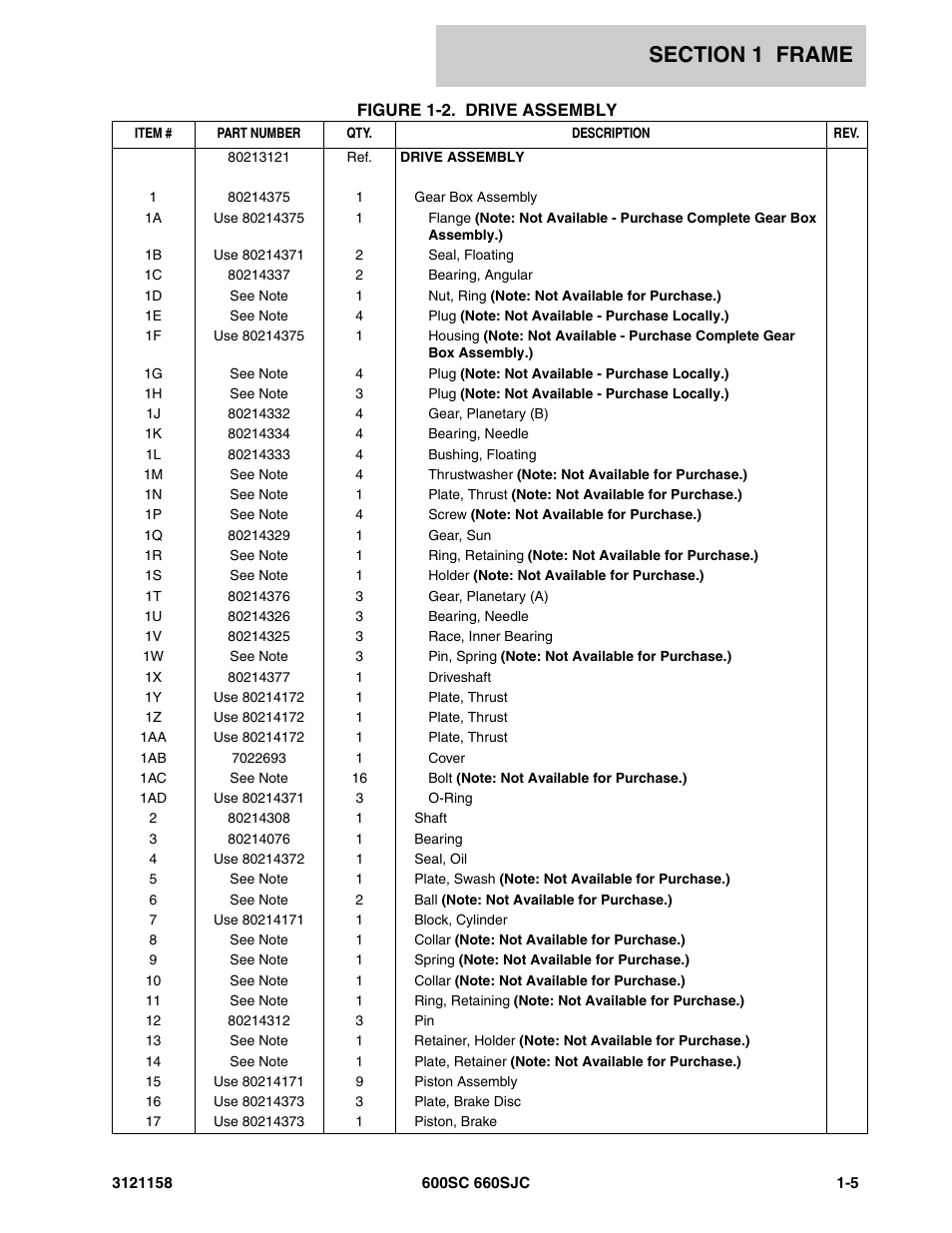 SECTION 1 FRAME

FIGURE 1-2. DRIVE ASSEMBLY

| ITEM # | PART NUMBER | QTY. | DESCRIPTION | REV. |
|---|---|---|---|---|
| | 80213121 | Ref. | DRIVE ASSEMBLY | |
| 1 | 80214375 | 1 | Gear Box Assembly | |
| 1A | Use 80214375 | 1 | Flange (Note: Not Available - Purchase Complete Gear Box Assembly.) | |
| 1B | Use 80214371 | 2 | Seal, Floating | |
| 1C | 80214337 | 2 | Bearing, Angular | |
| 1D | See Note | 1 | Nut, Ring (Note: Not Available for Purchase.) | |
| 1E | See Note | 4 | Plug (Note: Not Available - Purchase Locally.) | |
| 1F | Use 80214375 | 1 | Housing (Note: Not Available - Purchase Complete Gear Box Assembly.) | |
| 1G | See Note | 4 | Plug (Note: Not Available - Purchase Locally.) | |
| 1H | See Note | 3 | Plug (Note: Not Available - Purchase Locally.) | |
| 1J | 80214332 | 4 | Gear, Planetary (B) | |
| 1K | 80214334 | 4 | Bearing, Needle | |
| 1L | 80214333 | 4 | Bushing, Floating | |
| 1M | See Note | 4 | Thrustwasher (Note: Not Available for Purchase.) | |
| 1N | See Note | 1 | Plate, Thrust (Note: Not Available for Purchase.) | |
| 1P | See Note | 4 | Screw (Note: Not Available for Purchase.) | |
| 1Q | 80214329 | 1 | Gear, Sun | |
| 1R | See Note | 1 | Ring, Retaining (Note: Not Available for Purchase.) | |
| 1S | See Note | 1 | Holder (Note: Not Available for Purchase.) | |
| 1T | 80214376 | 3 | Gear, Planetary (A) | |
| 1U | 80214326 | 3 | Bearing, Needle | |
| 1V | 80214325 | 3 | Race, Inner Bearing | |
| 1W | See Note | 3 | Pin, Spring (Note: Not Available for Purchase.) | |
| 1X | 80214377 | 1 | Driveshaft | |
| 1Y | Use 80214172 | 1 | Plate, Thrust | |
| 1Z | Use 80214172 | 1 | Plate, Thrust | |
| 1AA | Use 80214172 | 1 | Plate, Thrust | |
| 1AB | 7022693 | 1 | Cover | |
| 1AC | See Note | 16 | Bolt (Note: Not Available for Purchase.) | |
| 1AD | Use 80214371 | 3 | O-Ring | |
| 2 | 80214308 | 1 | Shaft | |
| 3 | 80214076 | 1 | Bearing | |
| 4 | Use 80214372 | 1 | Seal, Oil | |
| 5 | See Note | 1 | Plate, Swash (Note: Not Available for Purchase.) | |
| 6 | See Note | 2 | Ball (Note: Not Available for Purchase.) | |
| 7 | Use 80214171 | 1 | Block, Cylinder | |
| 8 | See Note | 1 | Collar (Note: Not Available for Purchase.) | |
| 9 | See Note | 1 | Spring (Note: Not Available for Purchase.) | |
| 10 | See Note | 1 | Collar (Note: Not Available for Purchase.) | |
| 11 | See Note | 1 | Ring, Retaining (Note: Not Available for Purchase.) | |
| 12 | 80214312 | 3 | Pin | |
| 13 | See Note | 1 | Retainer, Holder (Note: Not Available for Purchase.) | |
| 14 | See Note | 1 | Plate, Retainer (Note: Not Available for Purchase.) | |
| 15 | Use 80214171 | 9 | Piston Assembly | |
| 16 | Use 80214373 | 3 | Plate, Brake Disc | |
| 17 | Use 80214373 | 1 | Piston, Brake | |

3121158 600SC 660SJC 1-5